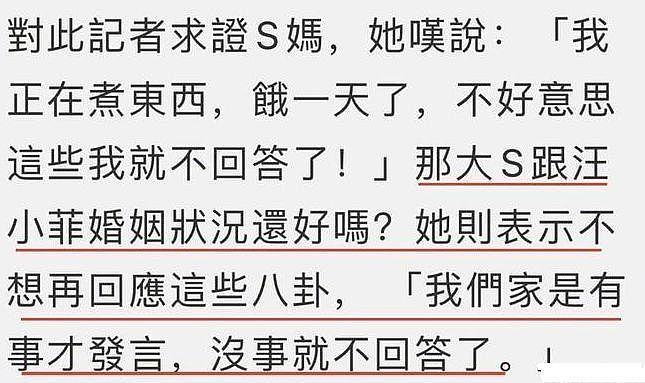 對此記者求證S媽，她嘆說：「我正在煮東西，餓一天了，不好意思這些我就不回答了！」那大S跟汪小菲婚姻狀況還好嗎？她則表示不想再回應這些八卦，「我們家是有事才發言，沒事就不回答了。」